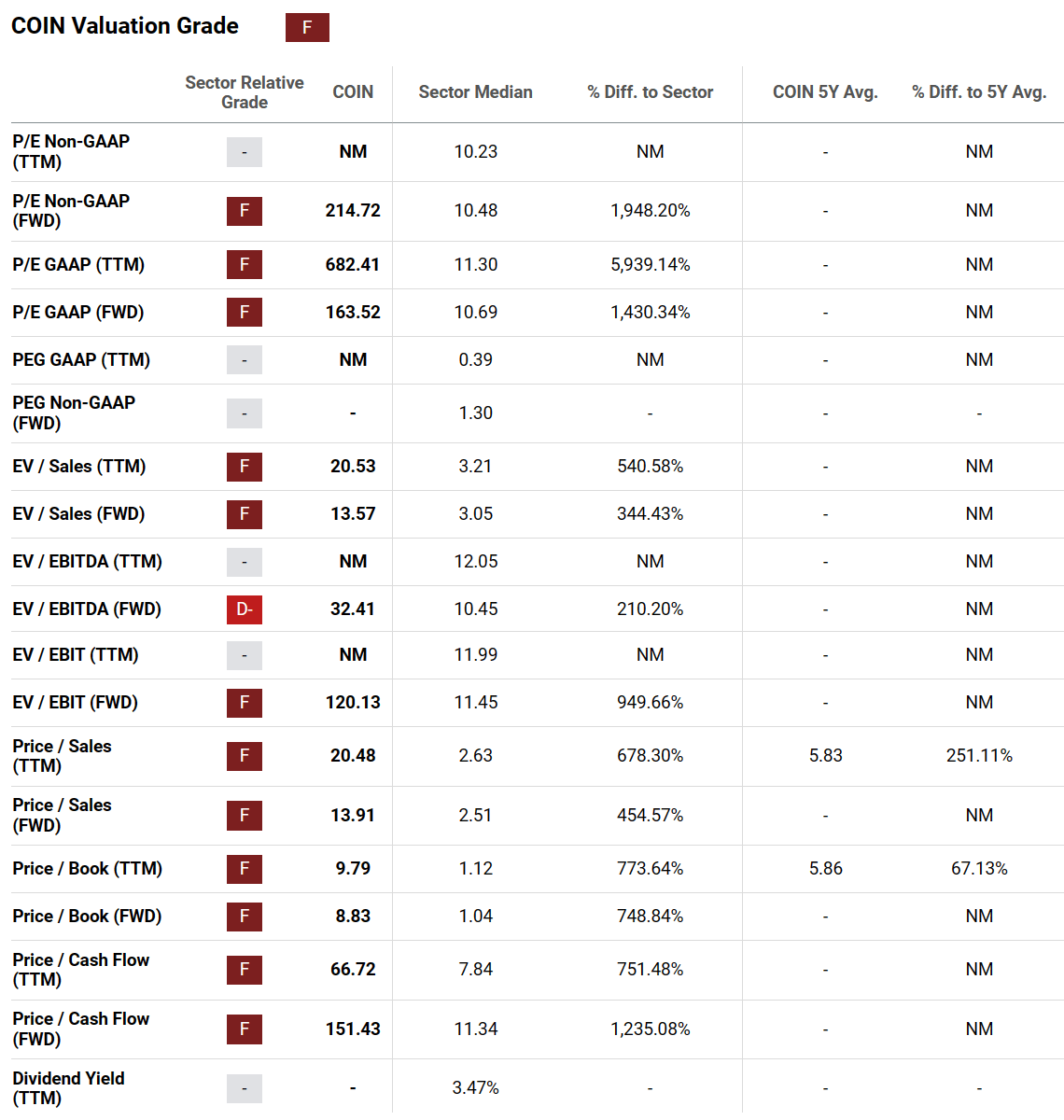 COIN Valuation Grade F

| | Sector Relative Grade | COIN | Sector Median | % Diff. to Sector | COIN 5Y Avg. | % Diff. to 5Y Avg. |
|---|---|---|---|---|---|---|
| P/E Non-GAAP (TTM) | - | NM | 10.23 | NM | - | NM |
| P/E Non-GAAP (FWD) | F | 214.72 | 10.48 | 1,948.20% | - | NM |
| P/E GAAP (TTM) | F | 682.41 | 11.30 | 5,939.14% | - | NM |
| P/E GAAP (FWD) | F | 163.52 | 10.69 | 1,430.34% | - | NM |
| PEG GAAP (TTM) | - | NM | 0.39 | NM | - | NM |
| PEG Non-GAAP (FWD) | - | - | 1.30 | - | - | - |
| EV / Sales (TTM) | F | 20.53 | 3.21 | 540.58% | - | NM |
| EV / Sales (FWD) | F | 13.57 | 3.05 | 344.43% | - | NM |
| EV / EBITDA (TTM) | - | NM | 12.05 | NM | - | NM |
| EV / EBITDA (FWD) | D- | 32.41 | 10.45 | 210.20% | - | NM |
| EV / EBIT (TTM) | - | NM | 11.99 | NM | - | NM |
| EV / EBIT (FWD) | F | 120.13 | 11.45 | 949.66% | - | NM |
| Price / Sales (TTM) | F | 20.48 | 2.63 | 678.30% | 5.83 | 251.11% |
| Price / Sales (FWD) | F | 13.91 | 2.51 | 454.57% | - | NM |
| Price / Book (TTM) | F | 9.79 | 1.12 | 773.64% | 5.86 | 67.13% |
| Price / Book (FWD) | F | 8.83 | 1.04 | 748.84% | - | NM |
| Price / Cash Flow (TTM) | F | 66.72 | 7.84 | 751.48% | - | NM |
| Price / Cash Flow (FWD) | F | 151.43 | 11.34 | 1,235.08% | - | NM |
| Dividend Yield (TTM) | - | - | 3.47% | - | - | - |